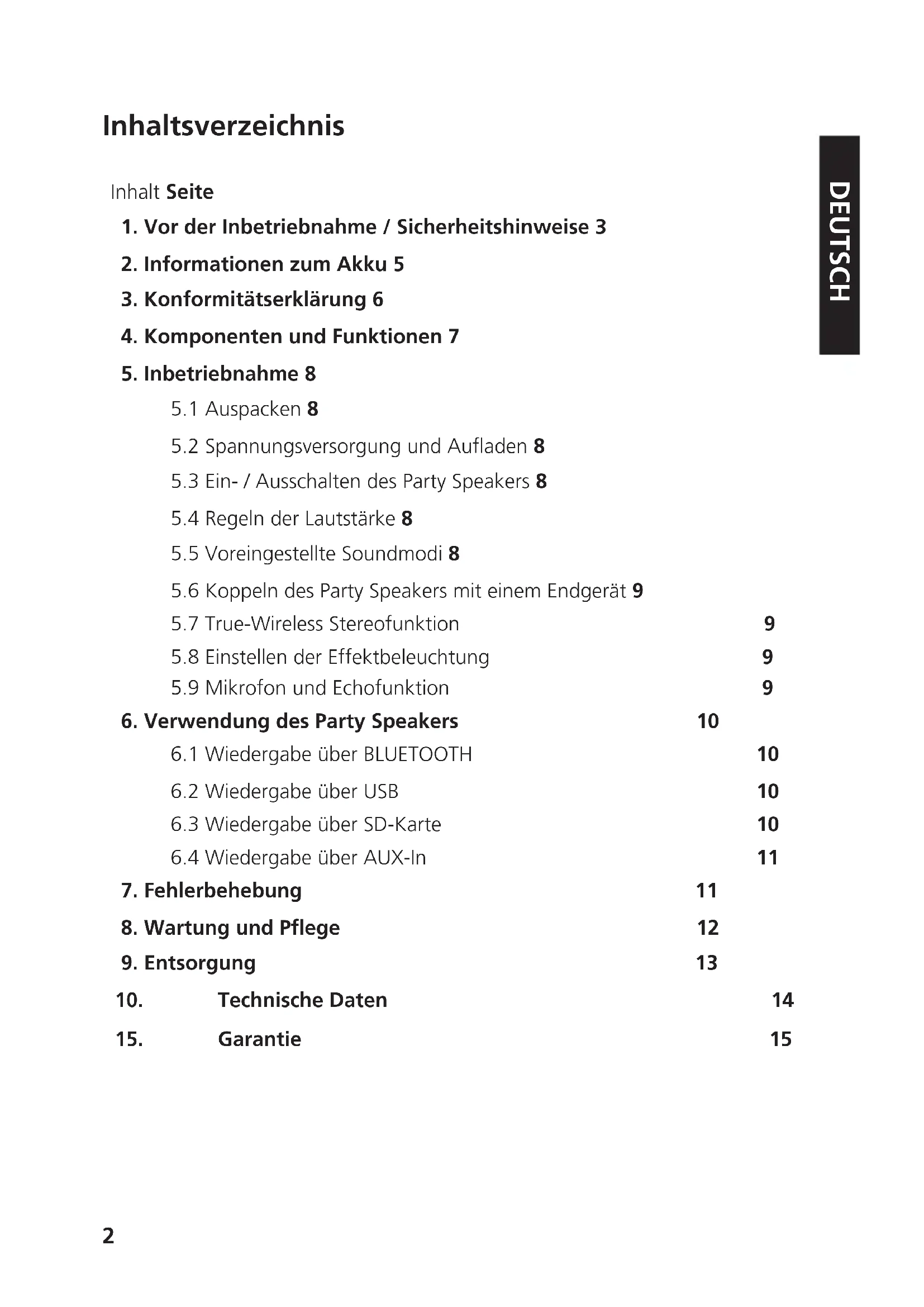 Inhaltsverzeichnis

DEUTSCH

Inhalt Seite

1. Vor der Inbetriebnahme / Sicherheitshinweise 3

2. Informationen zum Akku 5

3. Konformitätserklärung 6

4. Komponenten und Funktionen 7

5. Inbetriebnahme 8

5.1 Auspacken 8

5.2 Spannungsversorgung und Aufladen 8

5.3 Ein- / Ausschalten des Party Speakers 8

5.4 Regeln der Lautstärke 8

5.5 Voreingestellte Soundmodi 8

5.6 Koppeln des Party Speakers mit einem Endgerät 9

5.7 True-Wireless Stereofunktion 9

5.8 Einstellen der Effektbeleuchtung 9

5.9 Mikrofon und Echofunktion 9

6. Verwendung des Party Speakers 10

6.1 Wiedergabe über BLUETOOTH 10

6.2 Wiedergabe über USB 10

6.3 Wiedergabe über SD-Karte 10

6.4 Wiedergabe über AUX-In 11

7. Fehlerbehebung 11

8. Wartung und Pflege 12

9. Entsorgung 13

10. Technische Daten 14

15. Garantie 15

2